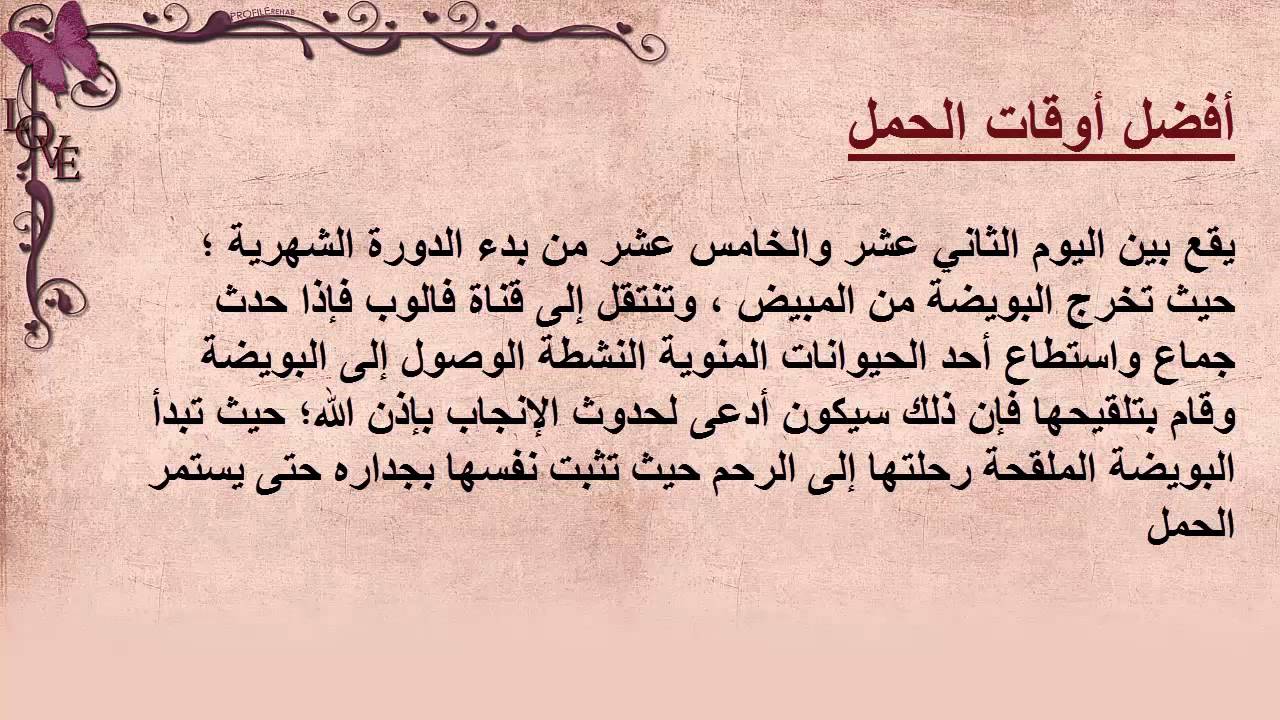 PROFILE REHAB

LOVE

أفضل أوقات الحمل

يقع بين اليوم الثاني عشر والخامس عشر من بدء الدورة الشهرية ؛ حيث تخرج البويضة من المبيض ، وتنتقل إلى قناة فالوب فإذا حدث جماع واستطاع أحد الحيوانات المنوية النشطة الوصول إلى البويضة وقام بتلقيحها فإن ذلك سيكون أدعى لحدوث الإنجاب بإذن الله؛ حيث تبدأ البويضة الملقحة رحلتها إلى الرحم حيث تثبت نفسها بجداره حتى يستمر الحمل